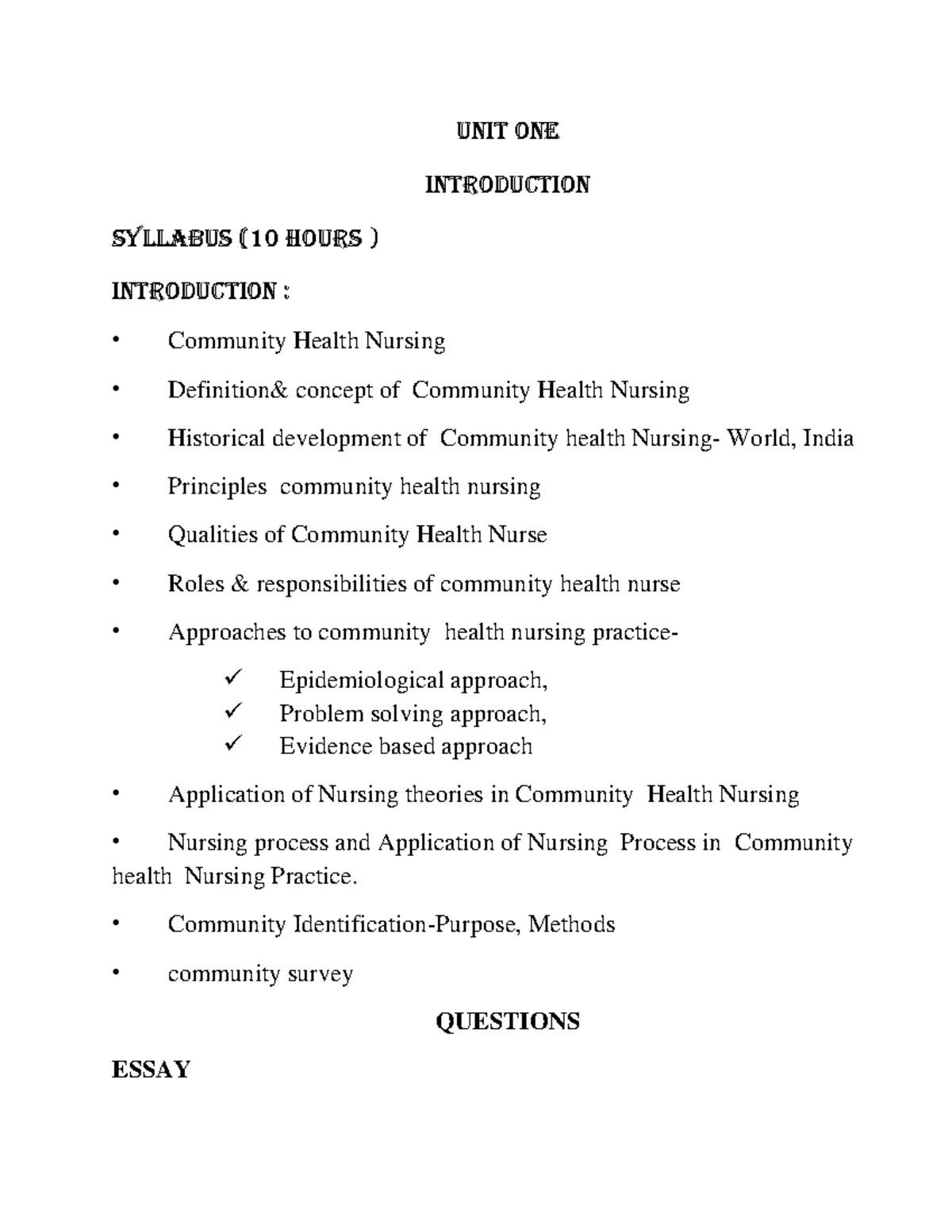 UNIT ONE

INTRODUCTION

SYLLABUS (10 HOURS )

INTRODUCTION :

• Community Health Nursing

• Definition& concept of Community Health Nursing

• Historical development of Community health Nursing- World, India

• Principles community health nursing

• Qualities of Community Health Nurse

• Roles & responsibilities of community health nurse

• Approaches to community health nursing practice-

✓ Epidemiological approach,
✓ Problem solving approach,
✓ Evidence based approach

• Application of Nursing theories in Community Health Nursing

• Nursing process and Application of Nursing Process in Community health Nursing Practice.

• Community Identification-Purpose, Methods

• community survey

QUESTIONS

ESSAY